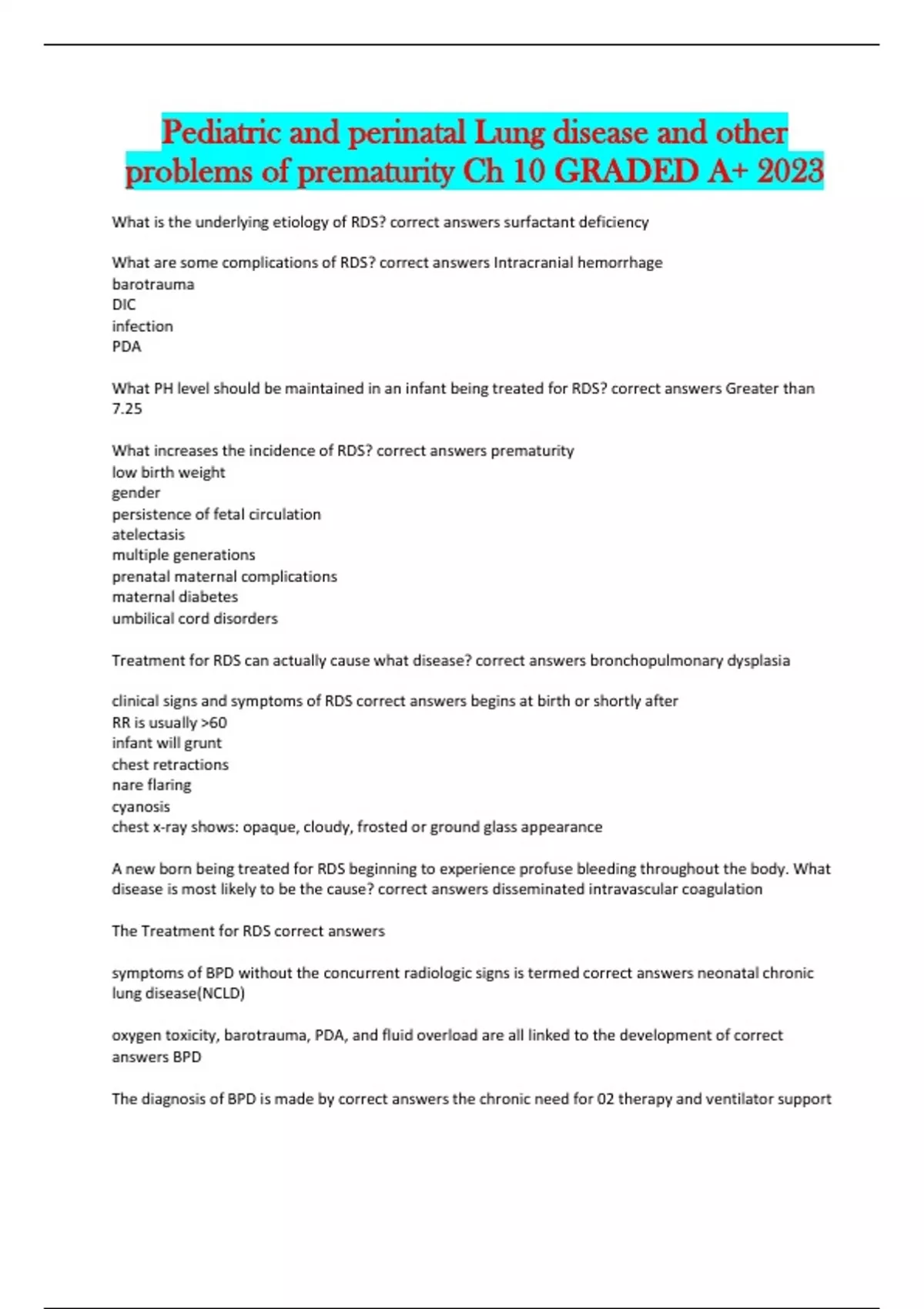 Pediatric and perinatal Lung disease and other problems of prematurity Ch 10 GRADED A+ 2023

What is the underlying etiology of RDS? correct answers surfactant deficiency

What are some complications of RDS? correct answers Intracranial hemorrhage
barotrauma
DIC
infection
PDA

What PH level should be maintained in an infant being treated for RDS? correct answers Greater than 7.25

What increases the incidence of RDS? correct answers prematurity
low birth weight
gender
persistence of fetal circulation
atelectasis
multiple generations
prenatal maternal complications
maternal diabetes
umbilical cord disorders

Treatment for RDS can actually cause what disease? correct answers bronchopulmonary dysplasia

clinical signs and symptoms of RDS correct answers begins at birth or shortly after
RR is usually >60
infant will grunt
chest retractions
nare flaring
cyanosis
chest x-ray shows: opaque, cloudy, frosted or ground glass appearance

A new born being treated for RDS beginning to experience profuse bleeding throughout the body. What disease is most likely to be the cause? correct answers disseminated intravascular coagulation

The Treatment for RDS correct answers

symptoms of BPD without the concurrent radiologic signs is termed correct answers neonatal chronic lung disease(NCLD)

oxygen toxicity, barotrauma, PDA, and fluid overload are all linked to the development of correct answers BPD

The diagnosis of BPD is made by correct answers the chronic need for 02 therapy and ventilator support